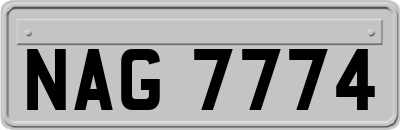 NAG 7774